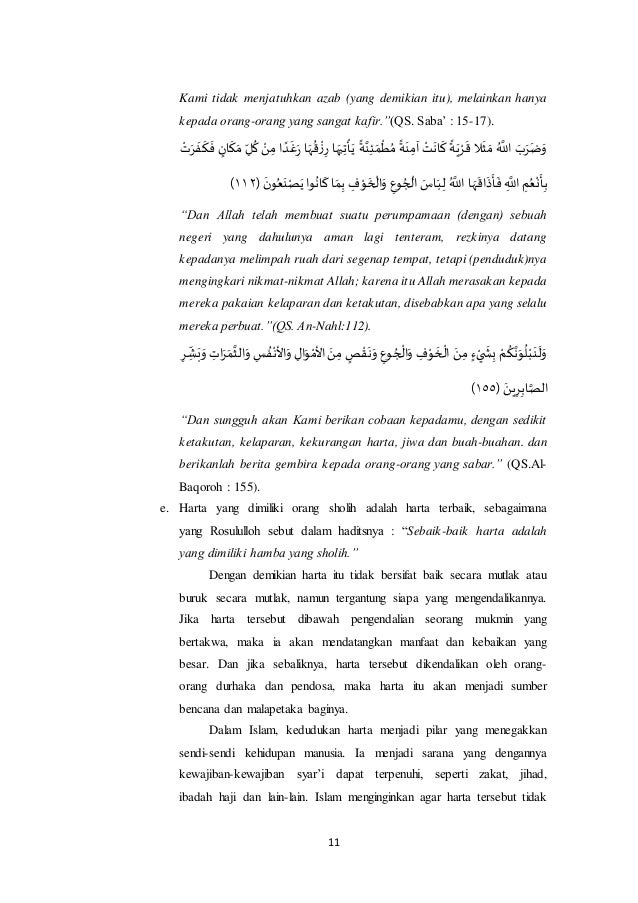 Kami tidak menjatuhkan azab (yang demikian itu), melainkan hanya kepada orang-orang yang sangat kafir."(QS. Saba' : 15-17).

وَضَرَبَ اللَّهُ مَثَلًا قَرْيَةً كَانَتْ آمِنَةً مُطْمَئِنَّةً يَأْتِيهَا رِزْقُهَا رَغَدًا مِنْ كُلِّ مَكَانٍ فَكَفَرَتْ بِأَنْعُمِ اللَّهِ فَأَذَاقَهَا اللَّهُ لِبَاسَ الْجُوعِ وَالْخَوْفِ بِمَا كَانُوا يَصْنَعُونَ (١١٢)

"Dan Allah telah membuat suatu perumpamaan (dengan) sebuah negeri yang dahulunya aman lagi tenteram, rezkinya datang kepadanya melimpah ruah dari segenap tempat, tetapi (penduduk)nya mengingkari nikmat-nikmat Allah; karena itu Allah merasakan kepada mereka pakaian kelaparan dan ketakutan, disebabkan apa yang selalu mereka perbuat."(QS. An-Nahl:112).

وَلَنَبْلُوَنَّكُمْ بِشَيْءٍ مِنَ الْخَوْفِ وَالْجُوعِ وَنَقْصٍ مِنَ الْأَمْوَالِ وَالْأَنْفُسِ وَالثَّمَرَاتِ وَبَشِّرِ الصَّابِرِينَ (١٥٥)

"Dan sungguh akan Kami berikan cobaan kepadamu, dengan sedikit ketakutan, kelaparan, kekurangan harta, jiwa dan buah-buahan. dan berikanlah berita gembira kepada orang-orang yang sabar." (QS.Al-Baqoroh : 155).

e. Harta yang dimiliki orang sholih adalah harta terbaik, sebagaimana yang Rosululloh sebut dalam haditsnya : "Sebaik-baik harta adalah yang dimiliki hamba yang sholih."

Dengan demikian harta itu tidak bersifat baik secara mutlak atau buruk secara mutlak, namun tergantung siapa yang mengendalikannya. Jika harta tersebut dibawah pengendalian seorang mukmin yang bertakwa, maka ia akan mendatangkan manfaat dan kebaikan yang besar. Dan jika sebaliknya, harta tersebut dikendalikan oleh orang-orang durhaka dan pendosa, maka harta itu akan menjadi sumber bencana dan malapetaka baginya.

Dalam Islam, kedudukan harta menjadi pilar yang menegakkan sendi-sendi kehidupan manusia. Ia menjadi sarana yang dengannya kewajiban-kewajiban syar'i dapat terpenuhi, seperti zakat, jihad, ibadah haji dan lain-lain. Islam menginginkan agar harta tersebut tidak

11